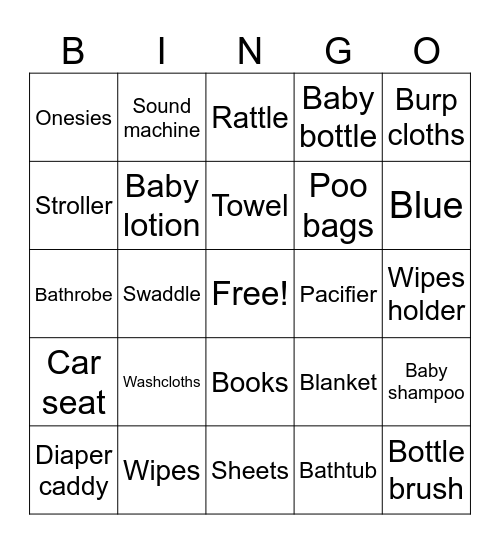 | B | I | N | G | O |
|---|---|---|---|---|
| Onesies | Sound machine | Rattle | Baby bottle | Burp cloths |
| Stroller | Baby lotion | Towel | Poo bags | Blue |
| Bathrobe | Swaddle | Free! | Pacifier | Wipes holder |
| Car seat | Washcloths | Books | Blanket | Baby shampoo |
| Diaper caddy | Wipes | Sheets | Bathtub | Bottle brush |